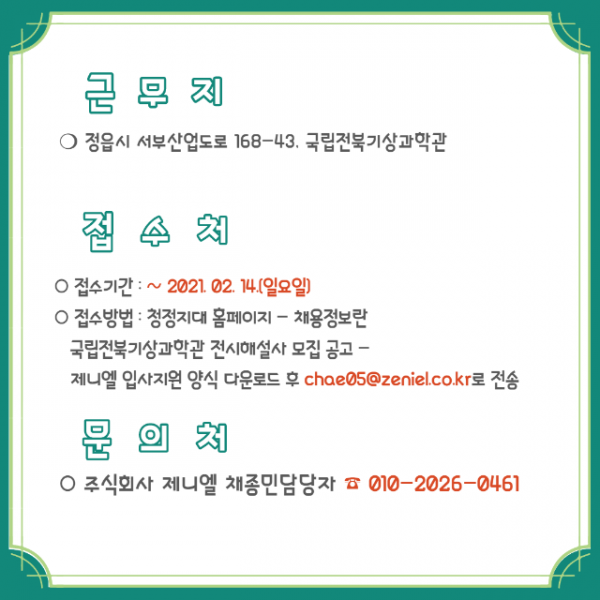 근 무 지

❍ 정읍시 서부산업도로 168-43. 국립전북기상과학관

접 수 처

○ 접수기간 : ~ 2021. 02. 14.(일요일)

○ 접수방법 : 청정지대 홈페이지 - 채용정보란 국립전북기상과학관 전시해설사 모집 공고 - 제니엘 입사지원 양식 다운로드 후 chae05@zeniel.co.kr로 전송

문 의 처

○ 주식회사 제니엘 채종민담당자 ☎ 010-2026-0461